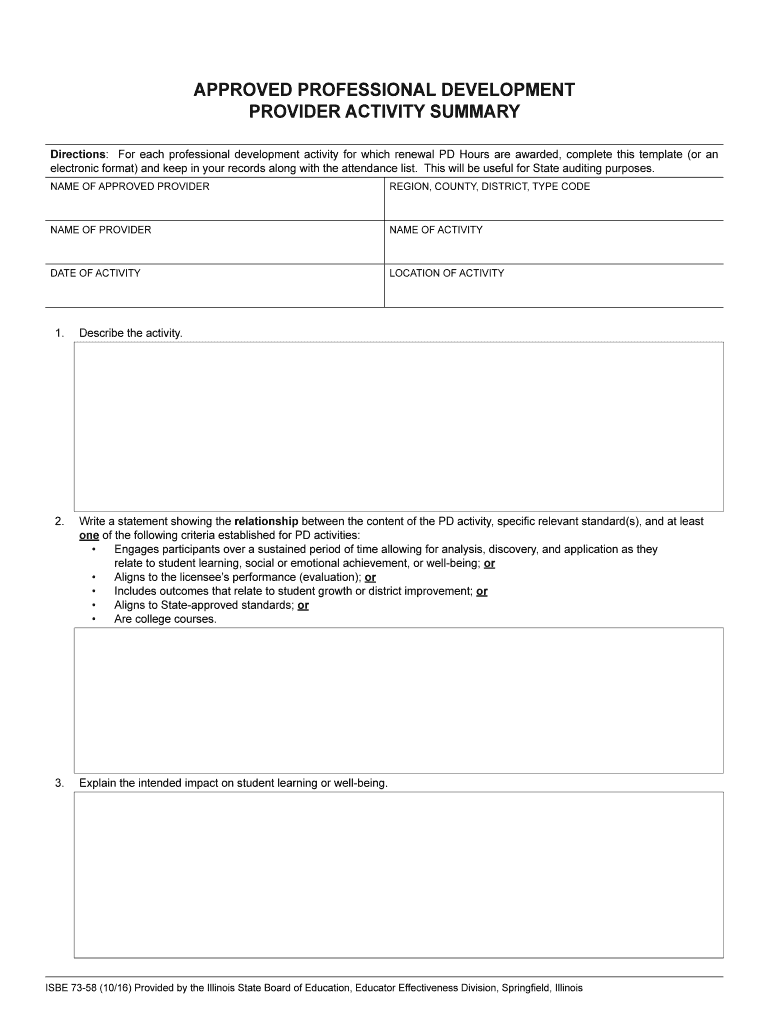 APPROVED PROFESSIONAL DEVELOPMENT
PROVIDER ACTIVITY SUMMARY

Directions: For each professional development activity for which renewal PD Hours are awarded, complete this template (or an electronic format) and keep in your records along with the attendance list. This will be useful for State auditing purposes.

| NAME OF APPROVED PROVIDER | REGION, COUNTY, DISTRICT, TYPE CODE |
|---|---|
| NAME OF PROVIDER | NAME OF ACTIVITY |
| DATE OF ACTIVITY | LOCATION OF ACTIVITY |

1. Describe the activity.

2. Write a statement showing the relationship between the content of the PD activity, specific relevant standard(s), and at least one of the following criteria established for PD activities:
• Engages participants over a sustained period of time allowing for analysis, discovery, and application as they relate to student learning, social or emotional achievement, or well-being; or
• Aligns to the licensee's performance (evaluation); or
• Includes outcomes that relate to student growth or district improvement; or
• Aligns to State-approved standards; or
• Are college courses.

3. Explain the intended impact on student learning or well-being.

ISBE 73-58 (10/16) Provided by the Illinois State Board of Education, Educator Effectiveness Division, Springfield, Illinois